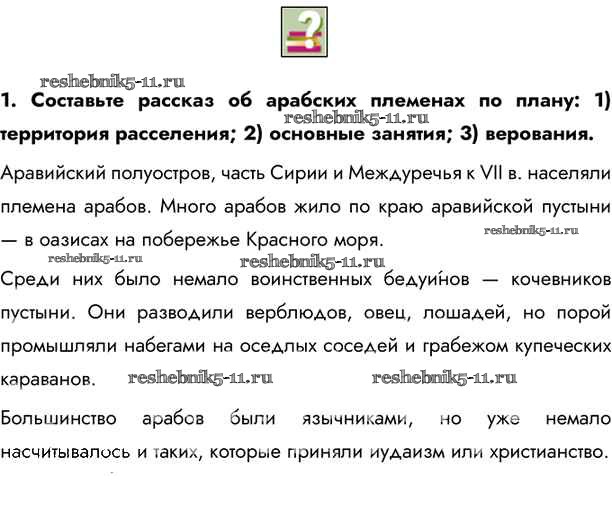 ?

reshebnik5-11.ru

1. Составьте рассказ об арабских племенах по плану: 1) территория расселения; 2) основные занятия; 3) верования.

reshebnik5-11.ru

Аравийский полуостров, часть Сирии и Междуречья к VII в. населяли племена арабов. Много арабов жило по краю аравийской пустыни — в оазисах на побережье Красного моря.

reshebnik5-11.ru

reshebnik5-11.ru

reshebnik5-11.ru

Среди них было немало воинственных бедуи́нов — кочевников пустыни. Они разводили верблюдов, овец, лошадей, но порой промышляли набегами на оседлых соседей и грабежом купеческих караванов.

reshebnik5-11.ru

reshebnik5-11.ru

Большинство арабов были язычниками, но уже немало насчитывалось и таких, которые приняли иудаизм или христианство.